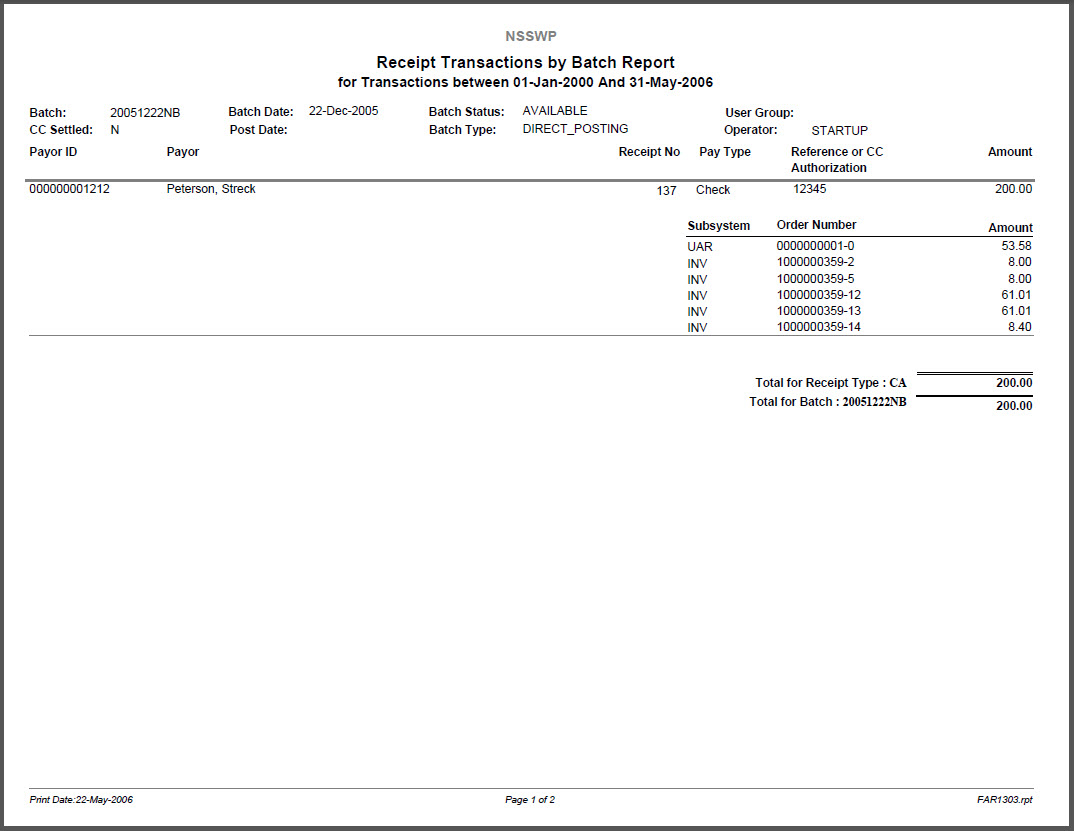 NSSWP

Receipt Transactions by Batch Report
for Transactions between 01-Jan-2000 And 31-May-2006

Batch: 20051222NB Batch Date: 22-Dec-2005 Batch Status: AVAILABLE User Group:
CC Settled: N Post Date: Batch Type: DIRECT_POSTING Operator: STARTUP

| Payor ID | Payor | Receipt No | Pay Type | Reference or CC Authorization | Amount |
|---|---|---|---|---|---|
| 000000001212 | Peterson, Streck | 137 | Check | 12345 | 200.00 |

| Subsystem | Order Number | Amount |
|---|---|---|
| UAR | 0000000001-0 | 53.58 |
| INV | 1000000359-2 | 8.00 |
| INV | 1000000359-5 | 8.00 |
| INV | 1000000359-12 | 61.01 |
| INV | 1000000359-13 | 61.01 |
| INV | 1000000359-14 | 8.40 |

Total for Receipt Type : CA 200.00
Total for Batch : 20051222NB 200.00

Print Date:22-May-2006 Page 1 of 2 FAR1303.rpt